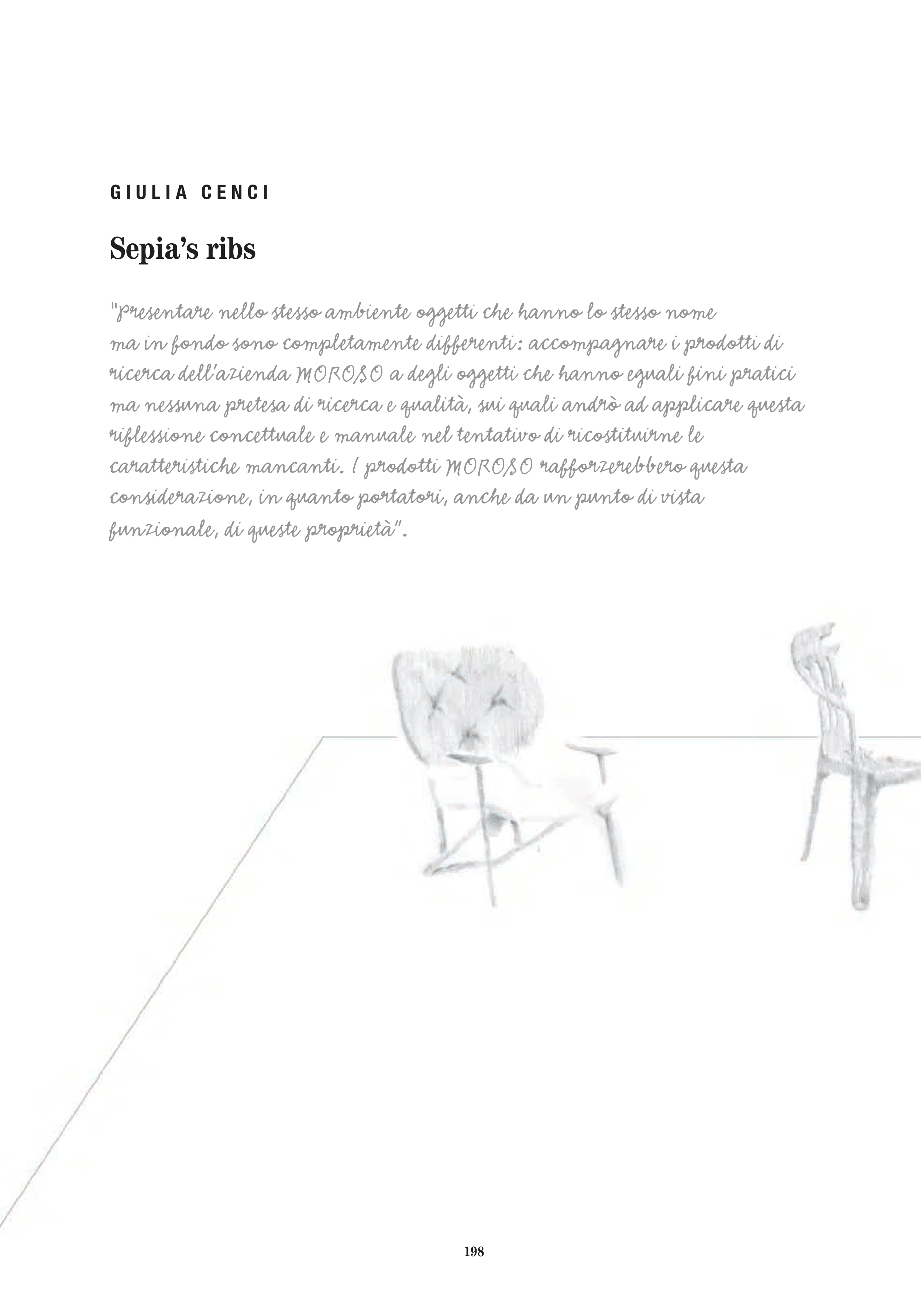 GIULIA CENCI

Sepia's ribs

"Presentare nello stesso ambiente oggetti che hanno lo stesso nome ma in fondo sono completamente differenti: accompagnare i prodotti di ricerca dell'azienda MOROSO a degli oggetti che hanno eguali fini pratici ma nessuna pretesa di ricerca e qualità, sui quali andrò ad applicare questa riflessione concettuale e manuale nel tentativo di ricostituirne le caratteristiche mancanti. I prodotti MOROSO rafforzerebbero questa considerazione, in quanto portatori, anche da un punto di vista funzionale, di queste proprietà".

198